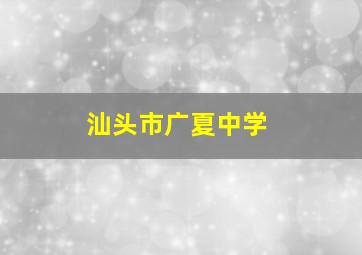 汕头市广夏中学